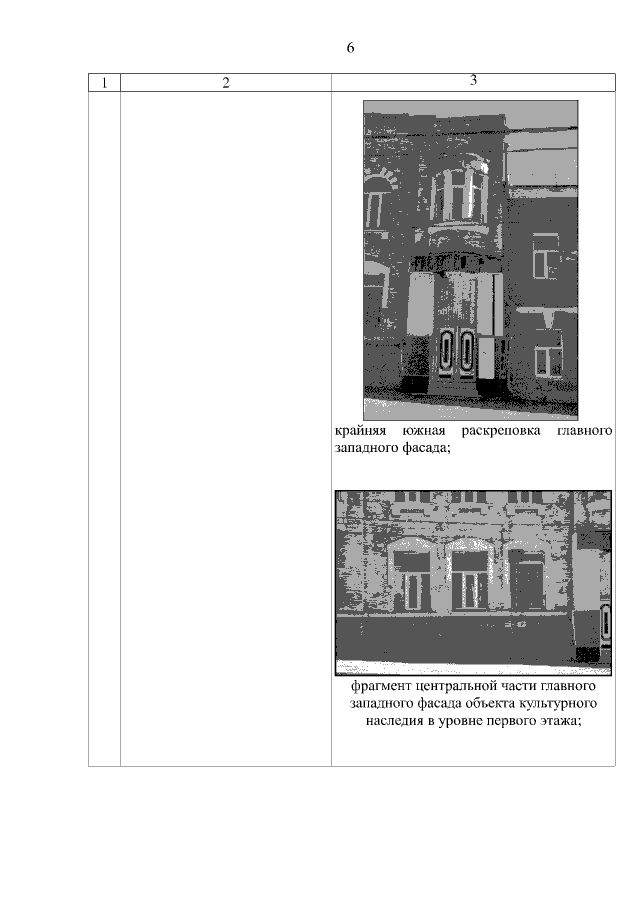 6

| 1 | 2 | 3 |
|---|---|---|
|  |  | крайняя южная раскреповка главного западного фасада; фрагмент центральной части главного западного фасада объекта культурного наследия в уровне первого этажа; |